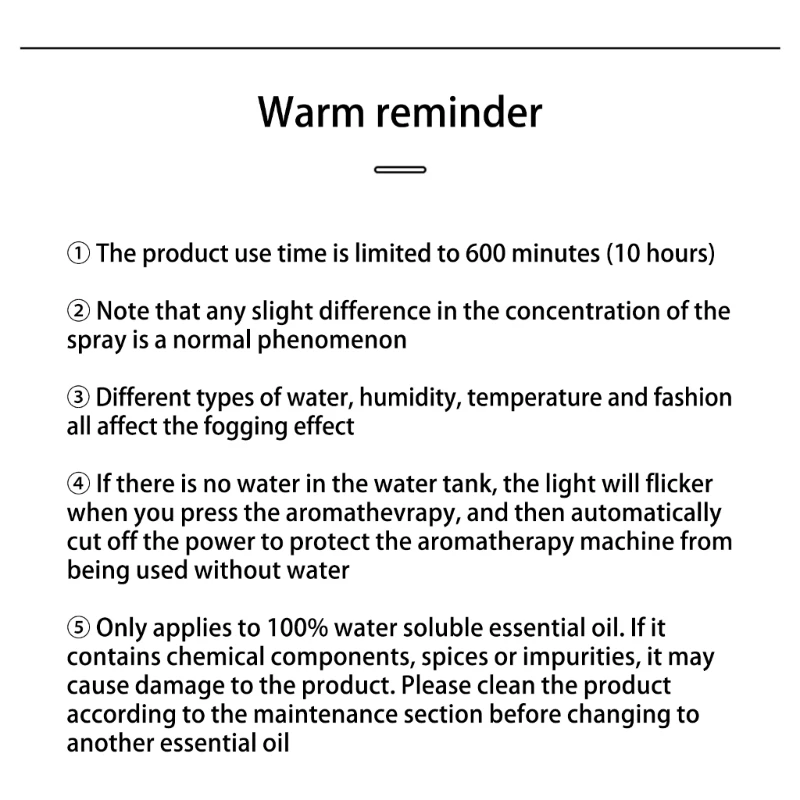 Warm reminder

① The product use time is limited to 600 minutes (10 hours)

② Note that any slight difference in the concentration of the spray is a normal phenomenon

③ Different types of water, humidity, temperature and fashion all affect the fogging effect

④ If there is no water in the water tank, the light will flicker when you press the aromathevrapy, and then automatically cut off the power to protect the aromatherapy machine from being used without water

⑤ Only applies to 100% water soluble essential oil. If it contains chemical components, spices or impurities, it may cause damage to the product. Please clean the product according to the maintenance section before changing to another essential oil